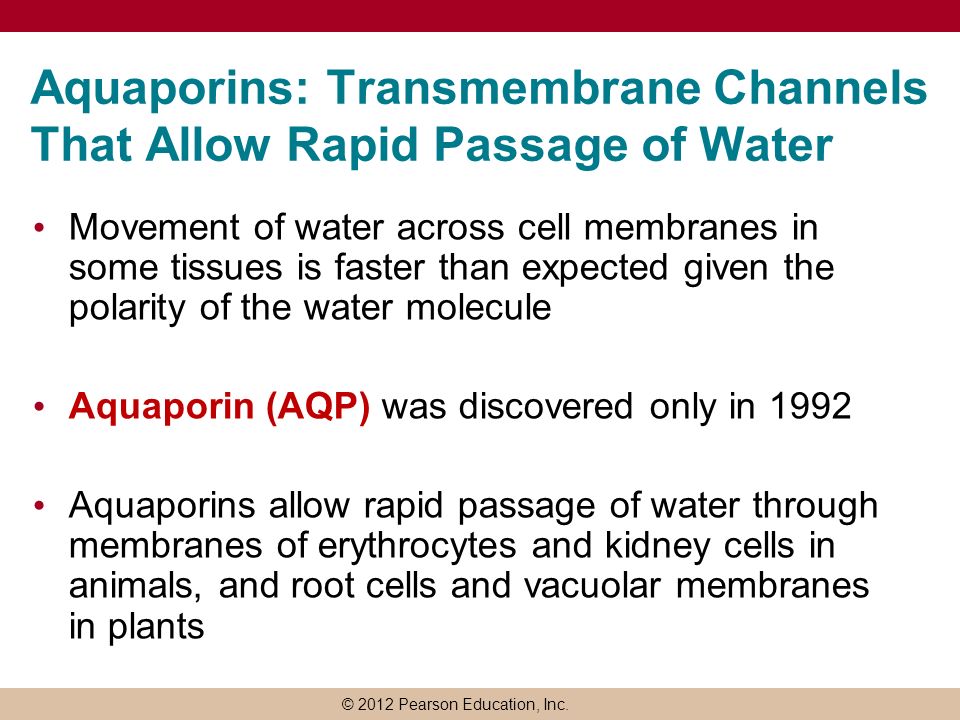 Aquaporins: Transmembrane Channels That Allow Rapid Passage of Water

• Movement of water across cell membranes in some tissues is faster than expected given the polarity of the water molecule

• Aquaporin (AQP) was discovered only in 1992

• Aquaporins allow rapid passage of water through membranes of erythrocytes and kidney cells in animals, and root cells and vacuolar membranes in plants

© 2012 Pearson Education, Inc.